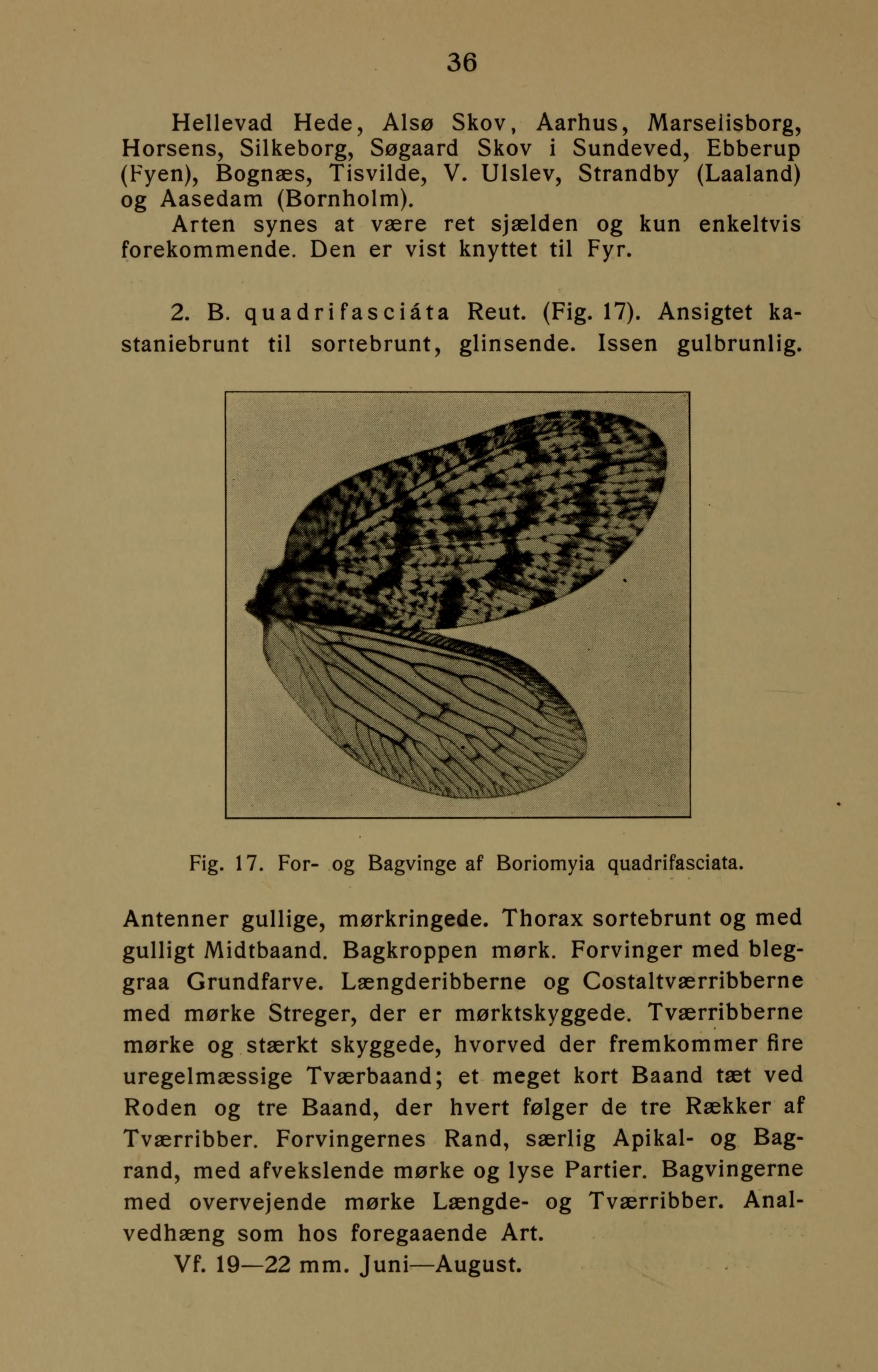 36

Hellevad Hede, Alsø Skov, Aarhus, Marselisborg, Horsens, Silkeborg, Søgaard Skov i Sundeved, Ebberup (Fyen), Bognæs, Tisvilde, V. Ulslev, Strandby (Laaland) og Aasedam (Bornholm).

Arten synes at være ret sjælden og kun enkeltvis forekommende. Den er vist knyttet til Fyr.

2. B. quadrifasciáta Reut. (Fig. 17). Ansigtet kastaniebrunt til sortebrunt, glinsende. Issen gulbrunlig.

Fig. 17. For- og Bagvinge af Boriomyia quadrifasciata.

Antenner gullige, mørkringede. Thorax sortebrunt og med gulligt Midtbaand. Bagkroppen mørk. Forvinger med bleggraa Grundfarve. Længderibberne og Costaltværribberne med mørke Streger, der er mørktskyggede. Tværribberne mørke og stærkt skyggede, hvorved der fremkommer fire uregelmæssige Tværbaand; et meget kort Baand tæt ved Roden og tre Baand, der hvert følger de tre Rækker af Tværribber. Forvingernes Rand, særlig Apikal- og Bagrand, med afvekslende mørke og lyse Partier. Bagvingerne med overvejende mørke Længde- og Tværribber. Analvedhæng som hos foregaaende Art.

Vf. 19—22 mm. Juni—August.